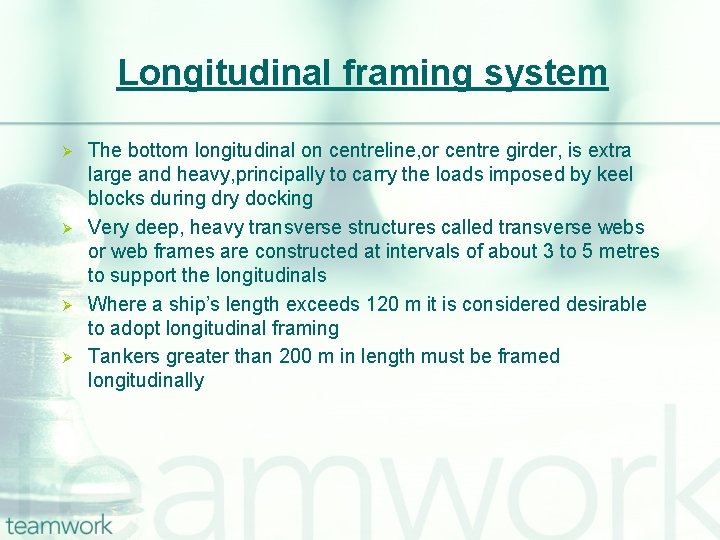 Longitudinal framing system

➢ The bottom longitudinal on centreline,or centre girder, is extra large and heavy,principally to carry the loads imposed by keel blocks during dry docking

➢ Very deep, heavy transverse structures called transverse webs or web frames are constructed at intervals of about 3 to 5 metres to support the longitudinals

➢ Where a ship's length exceeds 120 m it is considered desirable to adopt longitudinal framing

➢ Tankers greater than 200 m in length must be framed longitudinally

teamwork

teamwork